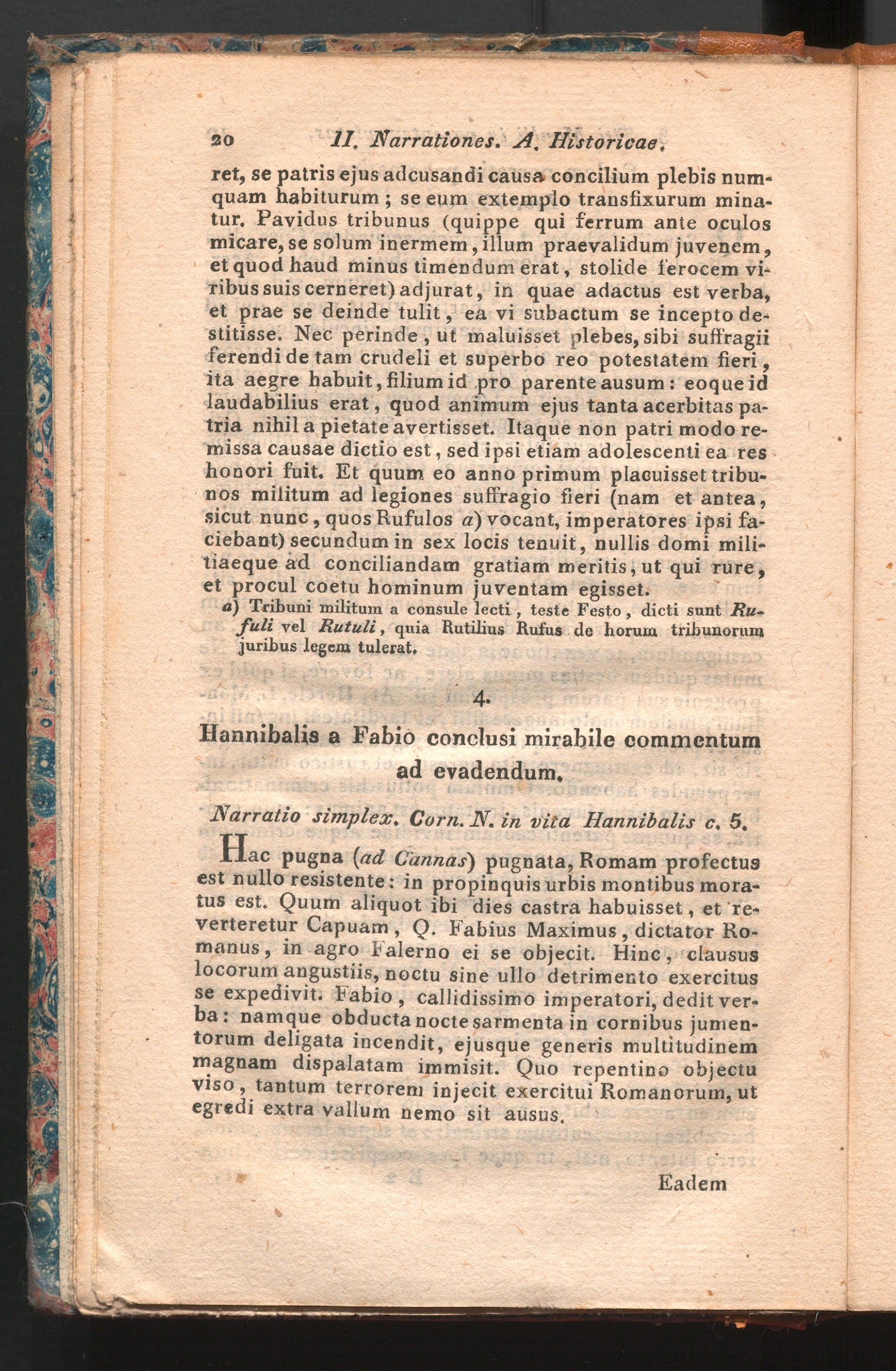 20 II. Narrationes. A. Historicae.

ret, se patris ejus adcusandi causa concilium plebis numquam habiturum; se eum extemplo transfixurum minatur. Pavidus tribunus (quippe qui ferrum ante oculos micare, se solum inermem, illum praevalidum juvenem, et quod haud minus timendum erat, stolide ferocem viribus suis cerneret) adjurat, in quae adactus est verba, et prae se deinde tulit, ea vi subactum se incepto destitisse. Nec perinde, ut maluisset plebes, sibi suffragii ferendi de tam crudeli et superbo reo potestatem fieri, ita aegre habuit, filium id pro parente ausum: eoque id laudabilius erat, quod animum ejus tanta acerbitas patria nihil a pietate avertisset. Itaque non patri modo remissa causae dictio est, sed ipsi etiam adolescenti ea res honori fuit. Et quum eo anno primum placuisset tribunos militum ad legiones suffragio fieri (nam et antea, sicut nunc, quos Rufulos a) vocant, imperatores ipsi faciebant) secundum in sex locis tenuit, nullis domi militiaeque ad conciliandam gratiam meritis, ut qui rure, et procul coetu hominum juventam egisset.

a) Tribuni militum a consule lecti, teste Festo, dicti sunt Rufuli vel Rutuli, quia Rutilius Rufus de horum tribunorum juribus legem tulerat.

4.

Hannibalis a Fabio conclusi mirabile commentum ad evadendum.

Narratio simplex. Corn. N. in vita Hannibalis c. 5.

Hac pugna (ad Cannas) pugnata, Romam profectus est nullo resistente: in propinquis urbis montibus moratus est. Quum aliquot ibi dies castra habuisset, et reverteretur Capuam, Q. Fabius Maximus, dictator Romanus, in agro Falerno ei se objecit. Hinc, clausus locorum angustiis, noctu sine ullo detrimento exercitus se expedivit. Fabio, callidissimo imperatori, dedit verba: namque obducta nocte sarmenta in cornibus jumentorum deligata incendit, ejusque generis multitudinem magnam dispalatam immisit. Quo repentino objectu viso, tantum terrorem injecit exercitui Romanorum, ut egredi extra vallum nemo sit ausus.

Eadem